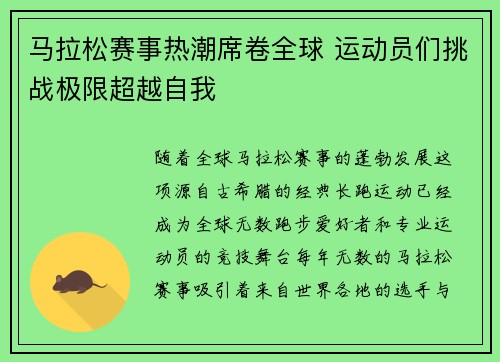 马拉松赛事热潮席卷全球 运动员们挑战极限超越自我

随着全球马拉松赛事的蓬勃发展这项源自古希腊的经典长跑运动已经成为全球无数跑步爱好者和专业运动员的竞技舞台每年无数的马拉松赛事吸引着来自世界各地的选手与